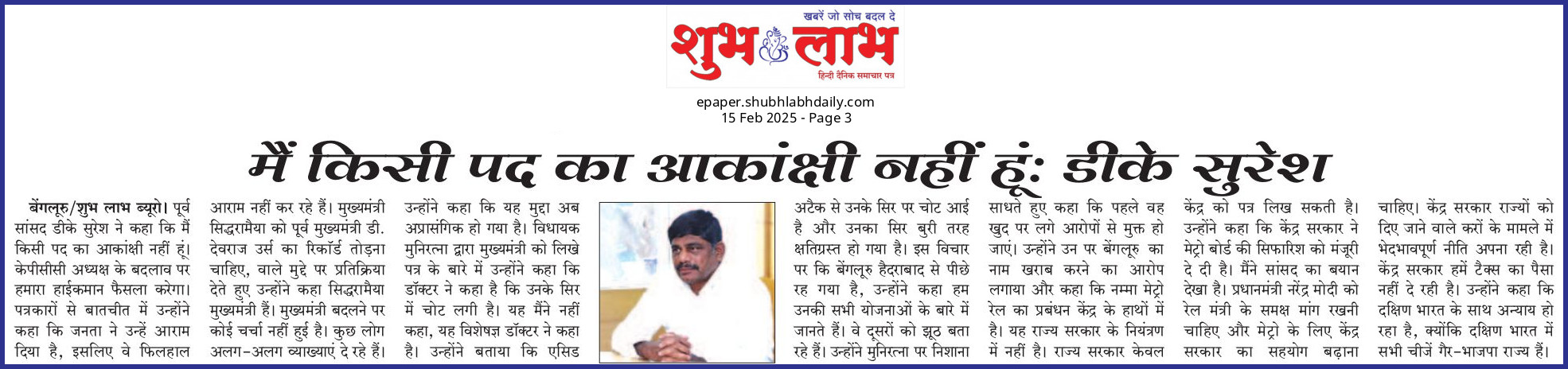 खबरें जो सोच बदल दे
शुभ लाभ
हिन्दी दैनिक समाचार पत्र

epaper.shubhlabhdaily.com
15 Feb 2025 - Page 3

मैं किसी पद का आकांक्षी नहीं हूं: डीके सुरेश

बेंगलूरु/शुभ लाभ ब्यूरो। पूर्व सांसद डीके सुरेश ने कहा कि मैं किसी पद का आकांक्षी नहीं हूं। केपीसीसी अध्यक्ष के बदलाव पर हमारा हाईकमान फैसला करेगा। पत्रकारों से बातचीत में उन्होंने कहा कि जनता ने उन्हें आराम दिया है, इसलिए वे फिलहाल आराम नहीं कर रहे हैं। मुख्यमंत्री सिद्धरामैया को पूर्व मुख्यमंत्री डी. देवराज उर्स का रिकॉर्ड तोड़ना चाहिए, वाले मुद्दे पर प्रतिक्रिया देते हुए उन्होंने कहा सिद्धरामैया मुख्यमंत्री हैं। मुख्यमंत्री बदलने पर कोई चर्चा नहीं हुई है। कुछ लोग अलग-अलग व्याख्याएं दे रहे हैं। उन्होंने कहा कि यह मुद्दा अब अप्रासंगिक हो गया है। विधायक मुनिरत्ना द्वारा मुख्यमंत्री को लिखे पत्र के बारे में उन्होंने कहा कि डॉक्टर ने कहा है कि उनके सिर में चोट लगी है। यह मैंने नहीं कहा, यह विशेषज्ञ डॉक्टर ने कहा है। उन्होंने बताया कि एसिड अटैक से उनके सिर पर चोट आई है और उनका सिर बुरी तरह क्षतिग्रस्त हो गया है। इस विचार पर कि बेंगलूरु हैदराबाद से पीछे रह गया है, उन्होंने कहा हम उनकी सभी योजनाओं के बारे में जानते हैं। वे दूसरों को झूठ बता रहे हैं। उन्होंने मुनिरत्ना पर निशाना साधते हुए कहा कि पहले वह खुद पर लगे आरोपों से मुक्त हो जाएं। उन्होंने उन पर बेंगलूरु का नाम खराब करने का आरोप लगाया और कहा कि नम्मा मेट्रो रेल का प्रबंधन केंद्र के हाथों में है। यह राज्य सरकार के नियंत्रण में नहीं है। राज्य सरकार केवल केंद्र को पत्र लिख सकती है। उन्होंने कहा कि केंद्र सरकार ने मेट्रो बोर्ड की सिफारिश को मंजूरी दे दी है। मैंने सांसद का बयान देखा है। प्रधानमंत्री नरेंद्र मोदी को रेल मंत्री के समक्ष मांग रखनी चाहिए और मेट्रो के लिए केंद्र सरकार का सहयोग बढ़ाना चाहिए। केंद्र सरकार राज्यों को दिए जाने वाले करों के मामले में भेदभावपूर्ण नीति अपना रही है। केंद्र सरकार हमें टैक्स का पैसा नहीं दे रही है। उन्होंने कहा कि दक्षिण भारत के साथ अन्याय हो रहा है, क्योंकि दक्षिण भारत में सभी चीजें गैर-भाजपा राज्य हैं।